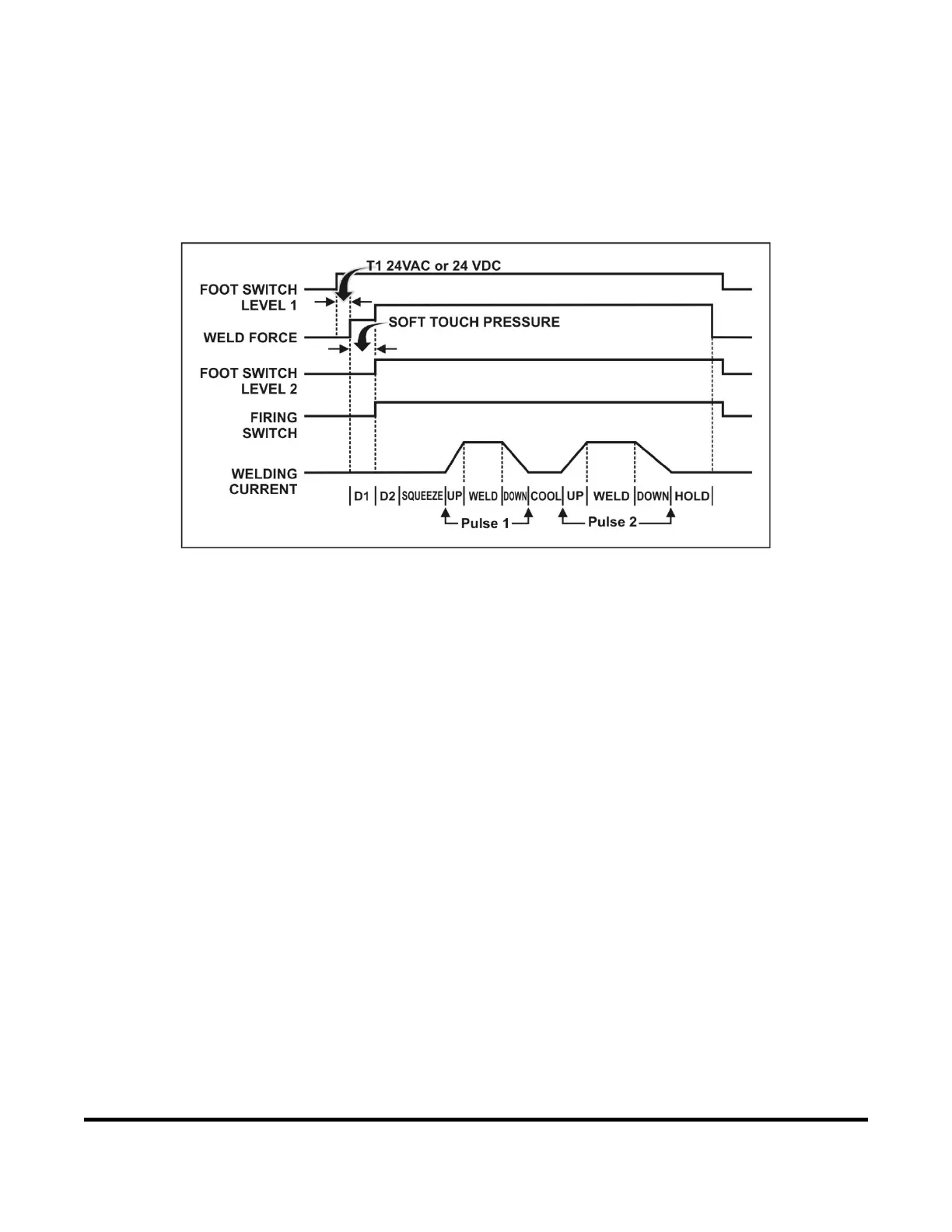 T1 24VAC or 24 VDC

FOOT SWITCH LEVEL 1

SOFT TOUCH PRESSURE

WELD FORCE

FOOT SWITCH LEVEL 2

FIRING SWITCH

WELDING CURRENT

D1 D2 SQUEEZE UP WELD DOWN COOL UP WELD DOWN HOLD

Pulse 1

Pulse 2